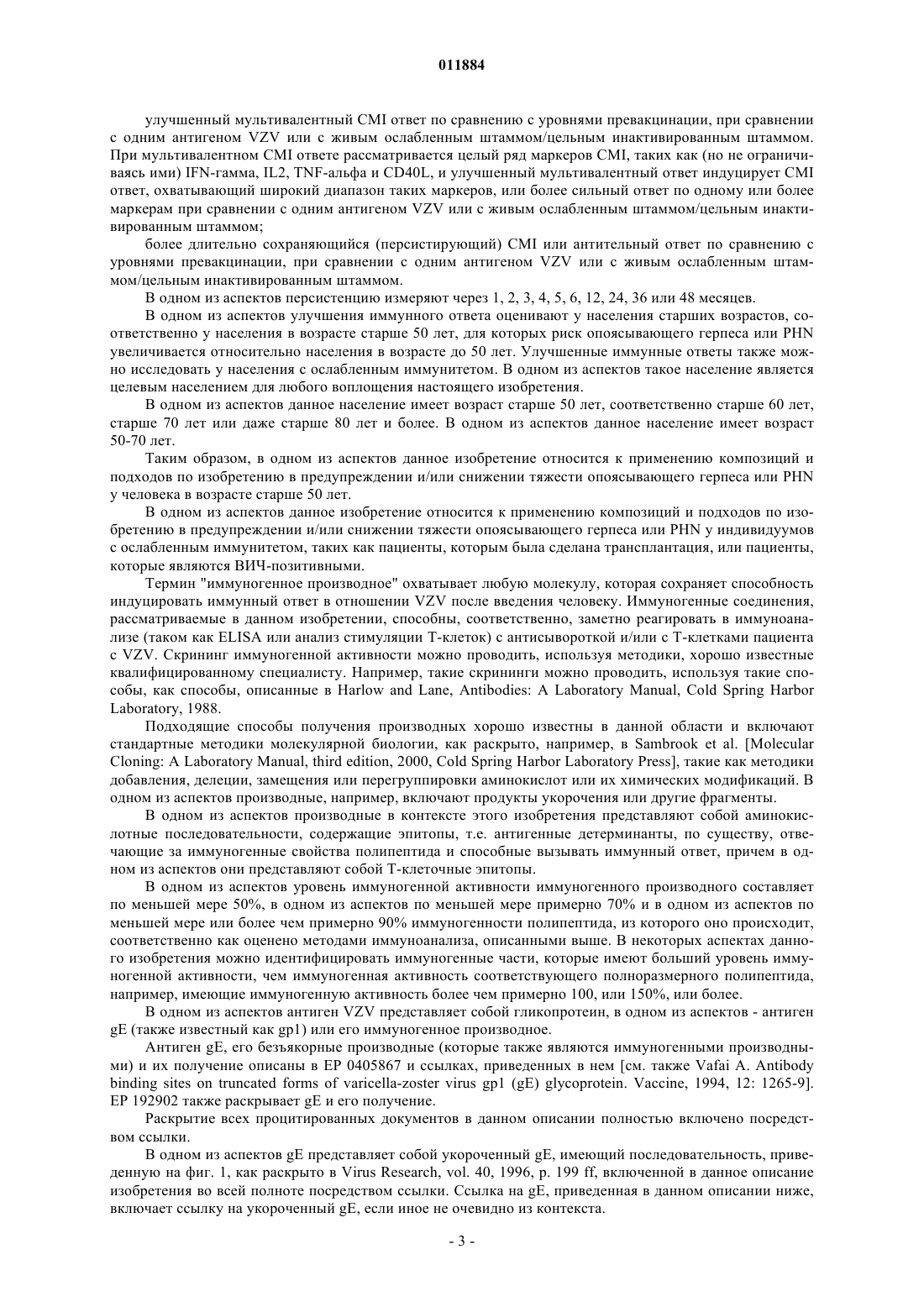 011884

улучшенный мультивалентный CMI ответ по сравнению с уровнями превакцинации, при сравнении с одним антигеном VZV или с живым ослабленным штаммом/цельным инактивированным штаммом. При мультивалентном CMI ответе рассматривается целый ряд маркеров CMI, таких как (но не ограничиваясь ими) IFN-гамма, IL2, TNF-альфа и CD40L, и улучшенный мультивалентный ответ индуцирует CMI ответ, охватывающий широкий диапазон таких маркеров, или более сильный ответ по одному или более маркерам при сравнении с одним антигеном VZV или с живым ослабленным штаммом/цельным инактивированным штаммом;

более длительно сохраняющийся (персистирующий) CMI или антительный ответ по сравнению с уровнями превакцинации, при сравнении с одним антигеном VZV или с живым ослабленным штаммом/цельным инактивированным штаммом.

В одном из аспектов персистенцию измеряют через 1, 2, 3, 4, 5, 6, 12, 24, 36 или 48 месяцев.

В одном из аспектов улучшения иммунного ответа оценивают у населения старших возрастов, соответственно у населения в возрасте старше 50 лет, для которых риск опоясывающего герпеса или PHN увеличивается относительно населения в возрасте до 50 лет. Улучшенные иммунные ответы также можно исследовать у населения с ослабленным иммунитетом. В одном из аспектов такое население является целевым населением для любого воплощения настоящего изобретения.

В одном из аспектов данное население имеет возраст старше 50 лет, соответственно старше 60 лет, старше 70 лет или даже старше 80 лет и более. В одном из аспектов данное население имеет возраст 50-70 лет.

Таким образом, в одном из аспектов данное изобретение относится к применению композиций и подходов по изобретению в предупреждении и/или снижении тяжести опоясывающего герпеса или PHN у человека в возрасте старше 50 лет.

В одном из аспектов данное изобретение относится к применению композиций и подходов по изобретению в предупреждении и/или снижении тяжести опоясывающего герпеса или PHN у индивидуумов с ослабленным иммунитетом, таких как пациенты, которым была сделана трансплантация, или пациенты, которые являются ВИЧ-позитивными.

Термин "иммуногенное производное" охватывает любую молекулу, которая сохраняет способность индуцировать иммунный ответ в отношении VZV после введения человеку. Иммуногенные соединения, рассматриваемые в данном изобретении, способны, соответственно, заметно реагировать в иммуноанализе (таком как ELISA или анализ стимуляции Т-клеток) с антисывороткой и/или с Т-клетками пациента с VZV. Скрининг иммуногенной активности можно проводить, используя методики, хорошо известные квалифицированному специалисту. Например, такие скрининги можно проводить, используя такие способы, как способы, описанные в Harlow and Lane, Antibodies: A Laboratory Manual, Cold Spring Harbor Laboratory, 1988.

Подходящие способы получения производных хорошо известны в данной области и включают стандартные методики молекулярной биологии, как раскрыто, например, в Sambrook et al. [Molecular Cloning: A Laboratory Manual, third edition, 2000, Cold Spring Harbor Laboratory Press], такие как методики добавления, делеции, замещения или перегруппировки аминокислот или их химических модификаций. В одном из аспектов производные, например, включают продукты укорочения или другие фрагменты.

В одном из аспектов производные в контексте этого изобретения представляют собой аминокислотные последовательности, содержащие эпитопы, т.е. антигенные детерминанты, по существу, отвечающие за иммуногенные свойства полипептида и способные вызывать иммунный ответ, причем в одном из аспектов они представляют собой Т-клеточные эпитопы.

В одном из аспектов уровень иммуногенной активности иммуногенного производного составляет по меньшей мере 50%, в одном из аспектов по меньшей мере примерно 70% и в одном из аспектов по меньшей мере или более чем примерно 90% иммуногенности полипептида, из которого оно происходит, соответственно как оценено методами иммуноанализа, описанными выше. В некоторых аспектах данного изобретения можно идентифицировать иммуногенные части, которые имеют больший уровень иммуногенной активности, чем иммуногенная активность соответствующего полноразмерного полипептида, например, имеющие иммуногенную активность более чем примерно 100, или 150%, или более.

В одном из аспектов антиген VZV представляет собой гликопротеин, в одном из аспектов - антиген gE (также известный как gp1) или его иммуногенное производное.

Антиген gE, его безъякорные производные (которые также являются иммуногенными производными) и их получение описаны в EP 0405867 и ссылках, приведенных в нем [см. также Vafai A. Antibody binding sites on truncated forms of varicella-zoster virus gp1 (gE) glycoprotein. Vaccine, 1994, 12: 1265-9]. EP 192902 также раскрывает gE и его получение.

Раскрытие всех процитированных документов в данном описании полностью включено посредством ссылки.

В одном из аспектов gE представляет собой укороченный gE, имеющий последовательность, приведенную на фиг. 1, как раскрыто в Virus Research, vol. 40, 1996, p. 199 ff, включенной в данное описание изобретения во всей полноте посредством ссылки. Ссылка на gE, приведенная в данном описании ниже, включает ссылку на укороченный gE, если иное не очевидно из контекста.

- 3 -